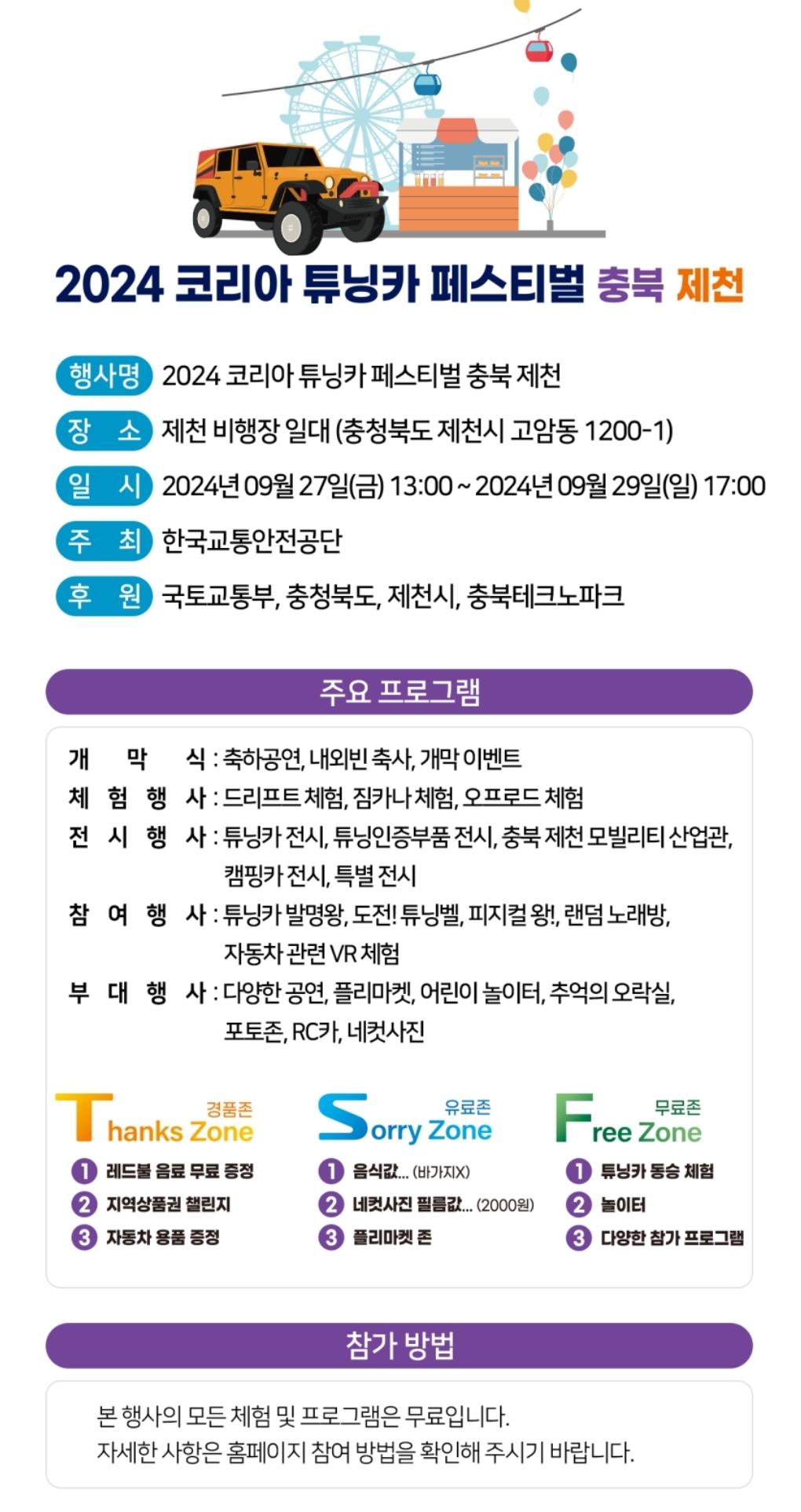 2024 코리아 튜닝카 페스티벌 충북 제천

행사명 2024 코리아 튜닝카 페스티벌 충북 제천

장 소 제천 비행장 일대 (충청북도 제천시 고암동 1200-1)

일 시 2024년 09월 27일(금) 13:00 ~ 2024년 09월 29일(일) 17:00

주 최 한국교통안전공단

후 원 국토교통부, 충청북도, 제천시, 충북테크노파크

주요 프로그램

개 막 식 : 축하공연, 내외빈 축사, 개막 이벤트

체 험 행 사 : 드리프트 체험, 짐카나 체험, 오프로드 체험

전 시 행 사 : 튜닝카 전시, 튜닝인증부품 전시, 충북 제천 모빌리티 산업관, 캠핑카 전시, 특별 전시

참 여 행 사 : 튜닝카 발명왕, 도전! 튜닝벨, 피지컬 왕!, 랜덤 노래방, 자동차 관련 VR 체험

부 대 행 사 : 다양한 공연, 플리마켓, 어린이 놀이터, 추억의 오락실, 포토존, RC카, 네컷사진

경품존
Thanks Zone
1 레드불 음료 무료 증정
2 지역상품권 챌린지
3 자동차 용품 증정

유료존
Sorry Zone
1 음식값... (바가지X)
2 네컷사진 필름값... (2000원)
3 플리마켓 존

무료존
Free Zone
1 튜닝카 동승 체험
2 놀이터
3 다양한 참가 프로그램

참가 방법

본 행사의 모든 체험 및 프로그램은 무료입니다.
자세한 사항은 홈페이지 참여 방법을 확인해 주시기 바랍니다.